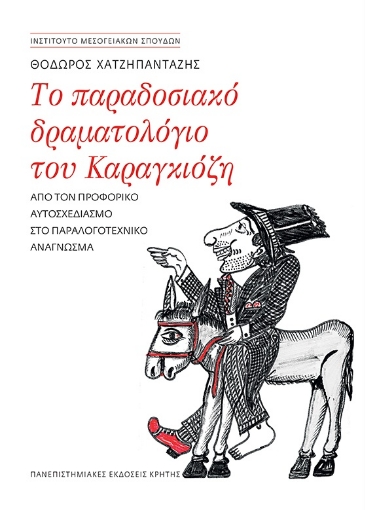 ΙΝΣΤΙΤΟΥΤΟ ΜΕΣΟΓΕΙΑΚΩΝ ΣΠΟΥΔΩΝ

ΘΟΔΩΡΟΣ ΧΑΤΖΗΠΑΝΤΑΖΗΣ

Το παραδοσιακό δραματολόγιο του Καραγκιόζη

ΑΠΟ ΤΟΝ ΠΡΟΦΟΡΙΚΟ ΑΥΤΟΣΧΕΔΙΑΣΜΟ ΣΤΟ ΠΑΡΑΛΟΓΟΤΕΧΝΙΚΟ ΑΝΑΓΝΩΣΜΑ

ΠΑΝΕΠΙΣΤΗΜΙΑΚΕΣ ΕΚΔΟΣΕΙΣ ΚΡΗΤΗΣ